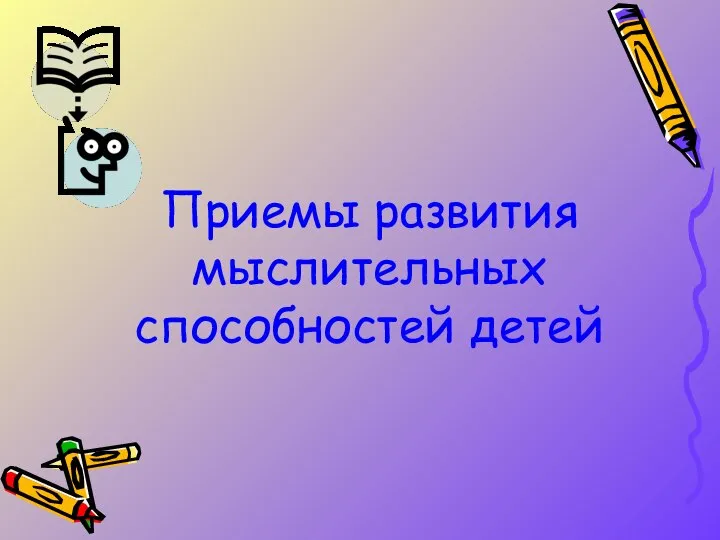 Приемы развития мыслительных способностей детей